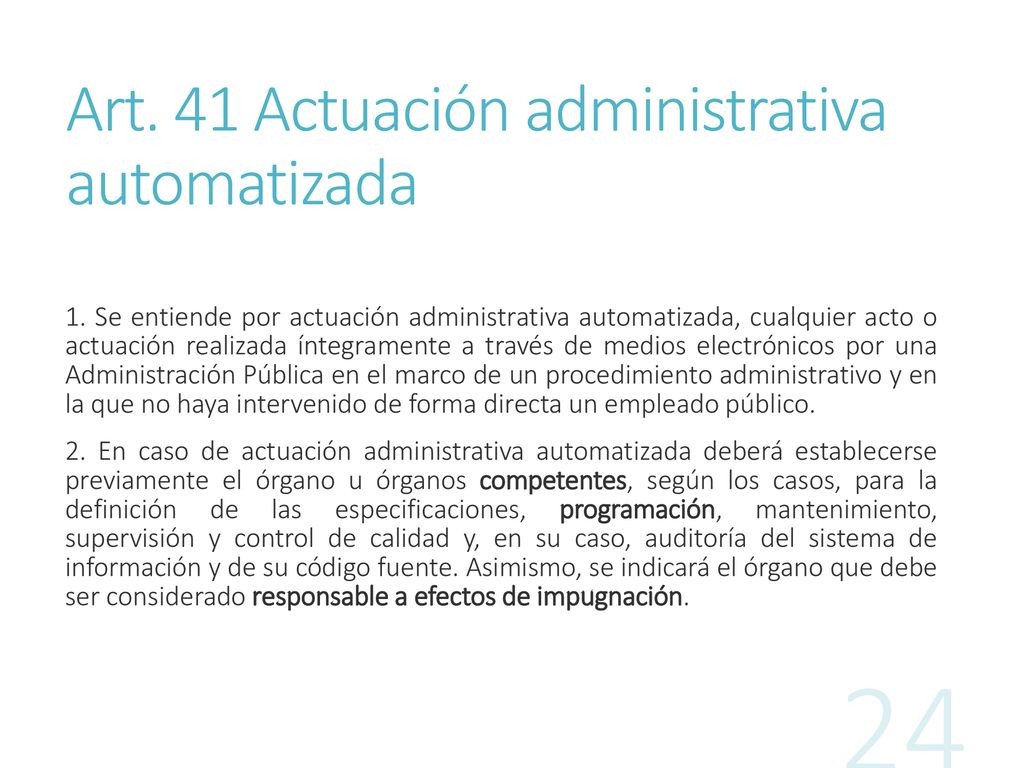 Art. 41 Actuación administrativa automatizada

1. Se entiende por actuación administrativa automatizada, cualquier acto o actuación realizada íntegramente a través de medios electrónicos por una Administración Pública en el marco de un procedimiento administrativo y en la que no haya intervenido de forma directa un empleado público.

2. En caso de actuación administrativa automatizada deberá establecerse previamente el órgano u órganos competentes, según los casos, para la definición de las especificaciones, programación, mantenimiento, supervisión y control de calidad y, en su caso, auditoría del sistema de información y de su código fuente. Asimismo, se indicará el órgano que debe ser considerado responsable a efectos de impugnación.

24